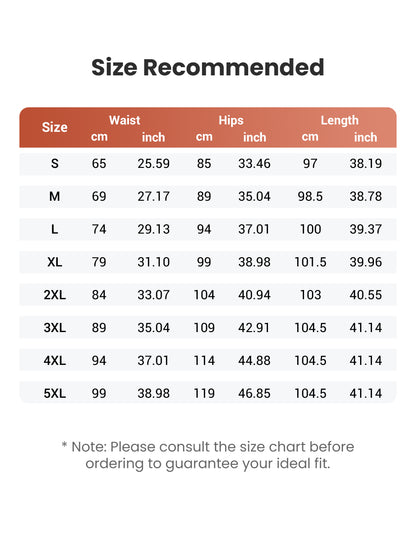 Size Recommended

| Size | Waist cm | Waist inch | Hips cm | Hips inch | Length cm | Length inch |
|---|---|---|---|---|---|---|
| S | 65 | 25.59 | 85 | 33.46 | 97 | 38.19 |
| M | 69 | 27.17 | 89 | 35.04 | 98.5 | 38.78 |
| L | 74 | 29.13 | 94 | 37.01 | 100 | 39.37 |
| XL | 79 | 31.10 | 99 | 38.98 | 101.5 | 39.96 |
| 2XL | 84 | 33.07 | 104 | 40.94 | 103 | 40.55 |
| 3XL | 89 | 35.04 | 109 | 42.91 | 104.5 | 41.14 |
| 4XL | 94 | 37.01 | 114 | 44.88 | 104.5 | 41.14 |
| 5XL | 99 | 38.98 | 119 | 46.85 | 104.5 | 41.14 |

* Note: Please consult the size chart before ordering to guarantee your ideal fit.